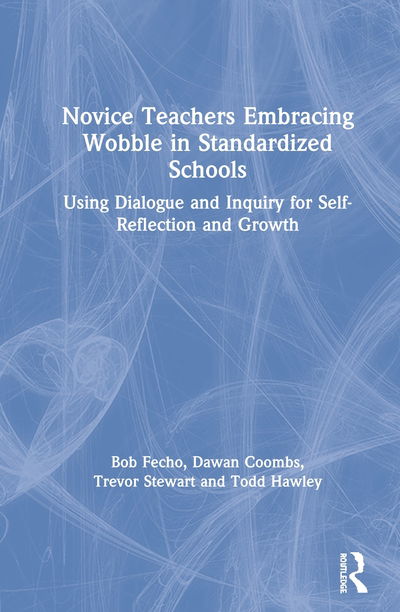 Novice Teachers Embracing Wobble in Standardized Schools

Using Dialogue and Inquiry for Self-Reflection and Growth

Bob Fecho, Dawan Coombs, Trevor Stewart and Todd Hawley

ROUTLEDGE